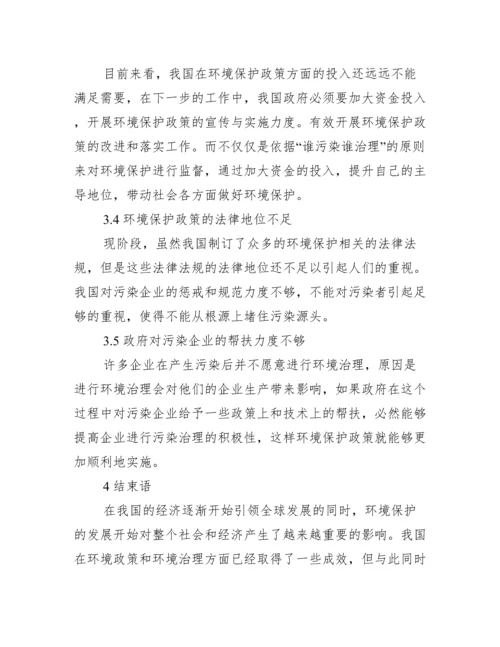 目前来看，我国在环境保护政策方面的投入还远远不能满足需要，在下一步的工作中，我国政府必须要加大资金投入，开展环境保护政策的宣传与实施力度。有效开展环境保护政策的改进和落实工作。而不仅仅是依据“谁污染谁治理”的原则来对环境保护进行监督，通过加大资金的投入，提升自己的主导地位，带动社会各方面做好环境保护。

3.4 环境保护政策的法律地位不足

现阶段，虽然我国制订了众多的环境保护相关的法律法规，但是这些法律法规的法律地位还不足以引起人们的重视。我国对污染企业的惩戒和规范力度不够，不能对污染者引起足够的重视，使得不能从根源上堵住污染源头。

3.5 政府对污染企业的帮扶力度不够

许多企业在产生污染后并不愿意进行环境治理，原因是进行环境治理会对他们的企业生产带来影响，如果政府在这个过程中对污染企业给予一些政策上和技术上的帮扶，必然能够提高企业进行污染治理的积极性，这样环境保护政策就能够更加顺利地实施。

4 结束语

在我国的经济逐渐开始引领全球发展的同时，环境保护的发展开始对整个社会和经济产生了越来越重要的影响。我国在环境政策和环境治理方面已经取得了一些成效，但与此同时